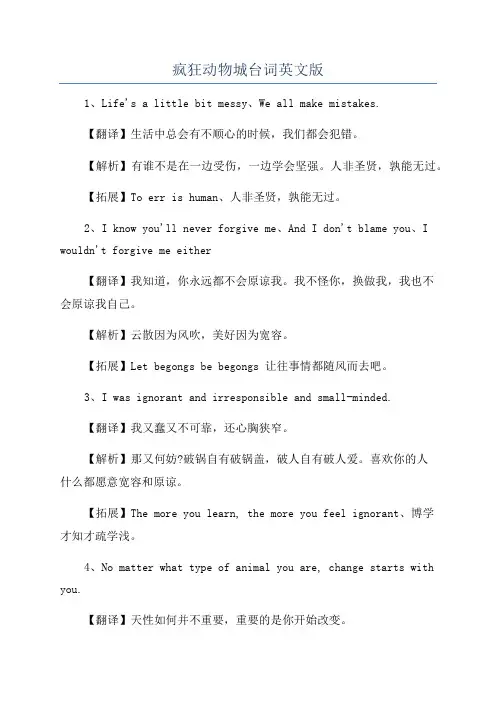 疯狂动物城台词英文版

1、Life's a little bit messy、We all make mistakes.

【翻译】生活中总会有不顺心的时候，我们都会犯错。

【解析】有谁不是在一边受伤，一边学会坚强。人非圣贤，孰能无过。

【拓展】To err is human、人非圣贤，孰能无过。

2、I know you'll never forgive me、And I don't blame you、I wouldn't forgive me either

【翻译】我知道，你永远都不会原谅我。我不怪你，换做我，我也不会原谅我自己。

【解析】云散因为风吹，美好因为宽容。

【拓展】Let begongs be begongs 让往事情都随风而去吧。

3、I was ignorant and irresponsible and small-minded.

【翻译】我又蠢又不可靠，还心胸狭窄。

【解析】那又何妨?破锅自有破锅盖，破人自有破人爱。喜欢你的人什么都愿意宽容和原谅。

【拓展】The more you learn, the more you feel ignorant、博学才知才疏学浅。

4、No matter what type of animal you are, change starts with you.

【翻译】天性如何并不重要，重要的是你开始改变。